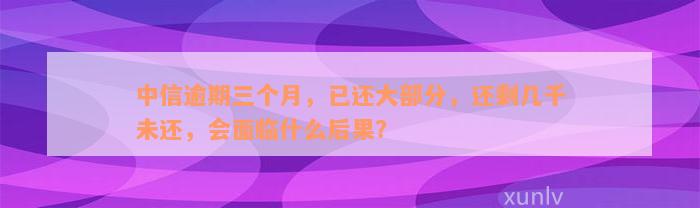 中信逾期三个月，已还大部分，还剩几千未还，会面临什么后果？

xunlv